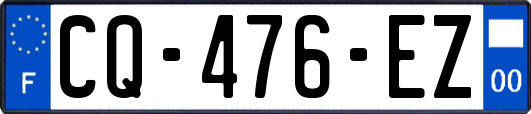 F
CQ-476-EZ
00